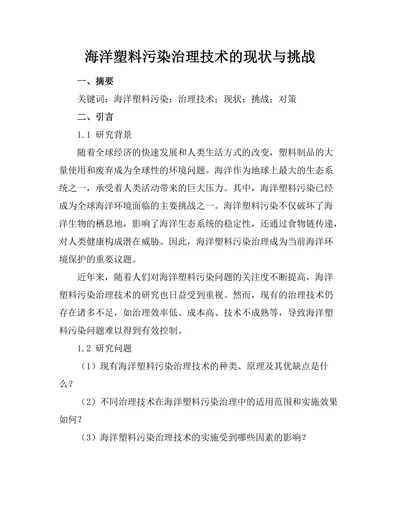 海洋塑料污染治理技术的现状与挑战

一、摘要

关键词：海洋塑料污染；治理技术；现状；挑战；对策

二、引言

1.1 研究背景

随着全球经济的快速发展和人类生活方式的改变，塑料制品的大量使用和废弃成为全球性的环境问题。海洋作为地球上最大的生态系统之一，承受着人类活动带来的巨大压力。其中，海洋塑料污染已经成为全球海洋环境面临的主要挑战之一。海洋塑料污染不仅破坏了海洋生物的栖息地，影响了海洋生态系统的稳定性，还通过食物链传递，对人类健康构成潜在威胁。因此，海洋塑料污染治理成为当前海洋环境保护的重要议题。

近年来，随着人们对海洋塑料污染问题的关注度不断提高，海洋塑料污染治理技术的研究也日益受到重视。然而，现有的治理技术仍存在诸多不足，如治理效率低、成本高、技术不成熟等，导致海洋塑料污染问题难以得到有效控制。

1.2 研究问题

（1）现有海洋塑料污染治理技术的种类、原理及其优缺点是什么？

（2）不同治理技术在海洋塑料污染治理中的适用范围和实施效果如何？

（3）海洋塑料污染治理技术的实施受到哪些因素的影响？